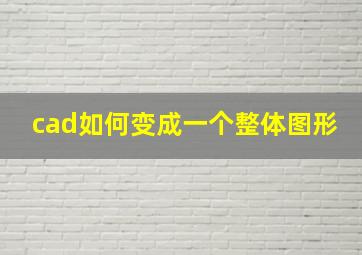 cad如何变成一个整体图形